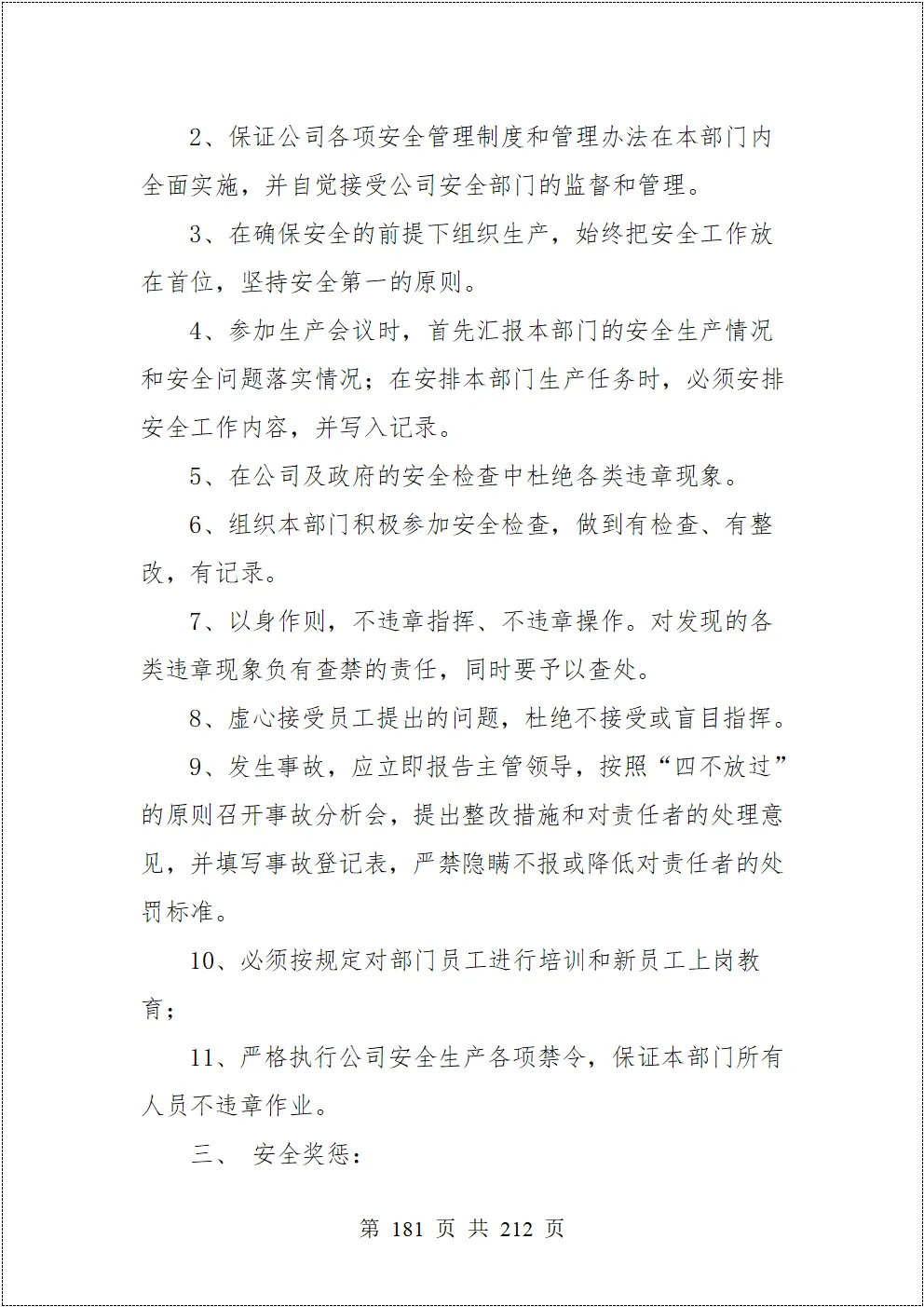 2、保证公司各项安全管理制度和管理办法在本部门内全面实施，并自觉接受公司安全部门的监督和管理。

3、在确保安全的前提下组织生产，始终把安全工作放在首位，坚持安全第一的原则。

4、参加生产会议时，首先汇报本部门的安全生产情况和安全问题落实情况；在安排本部门生产任务时，必须安排安全工作内容，并写入记录。

5、在公司及政府的安全检查中杜绝各类违章现象。

6、组织本部门积极参加安全检查，做到有检查、有整改，有记录。

7、以身作则，不违章指挥、不违章操作。对发现的各类违章现象负有查禁的责任，同时要予以查处。

8、虚心接受员工提出的问题，杜绝不接受或盲目指挥。

9、发生事故，应立即报告主管领导，按照“四不放过”的原则召开事故分析会，提出整改措施和对责任者的处理意见，并填写事故登记表，严禁隐瞒不报或降低对责任者的处罚标准。

10、必须按规定对部门员工进行培训和新员工上岗教育；

11、严格执行公司安全生产各项禁令，保证本部门所有人员不违章作业。

三、 安全奖惩：

第 181 页 共 212 页